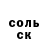 соль
ск